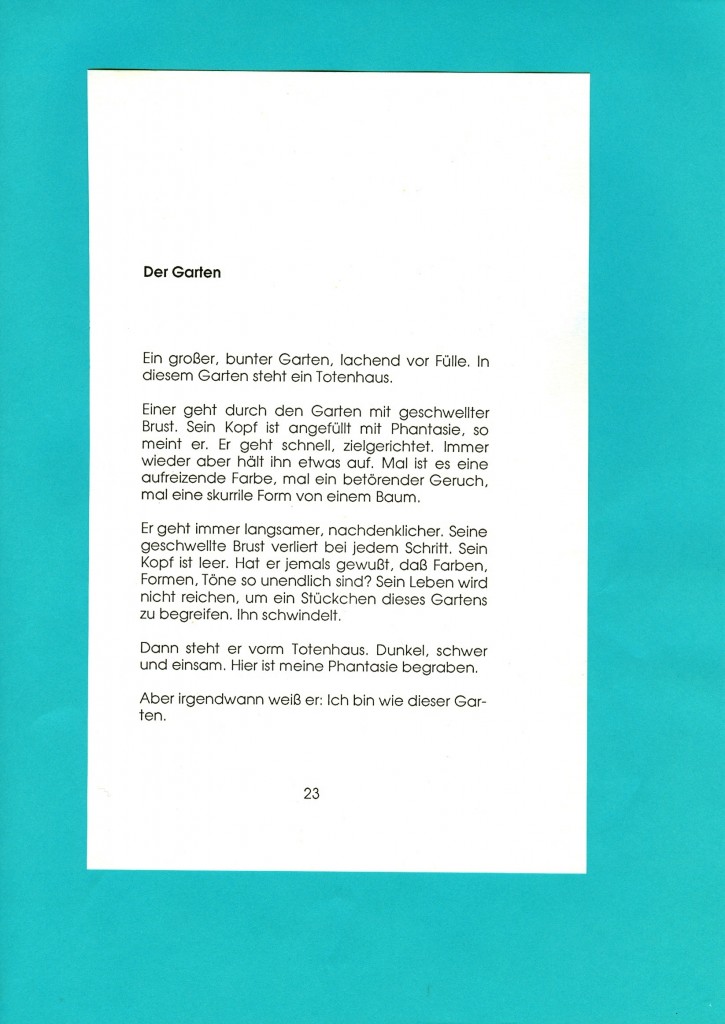 Der Garten

Ein großer, bunter Garten, lachend vor Fülle. In diesem Garten steht ein Totenhaus.

Einer geht durch den Garten mit geschwellter Brust. Sein Kopf ist angefüllt mit Phantasie, so meint er. Er geht schnell, zielgerichtet. Immer wieder aber hält ihn etwas auf. Mal ist es eine aufreizende Farbe, mal ein betörender Geruch, mal eine skurrile Form von einem Baum.

Er geht immer langsamer, nachdenklicher. Seine geschwellte Brust verliert bei jedem Schritt. Sein Kopf ist leer. Hat er jemals gewußt, daß Farben, Formen, Töne so unendlich sind? Sein Leben wird nicht reichen, um ein Stückchen dieses Gartens zu begreifen. Ihn schwindelt.

Dann steht er vorm Totenhaus. Dunkel, schwer und einsam. Hier ist meine Phantasie begraben.

Aber irgendwann weiß er: Ich bin wie dieser Garten.

23